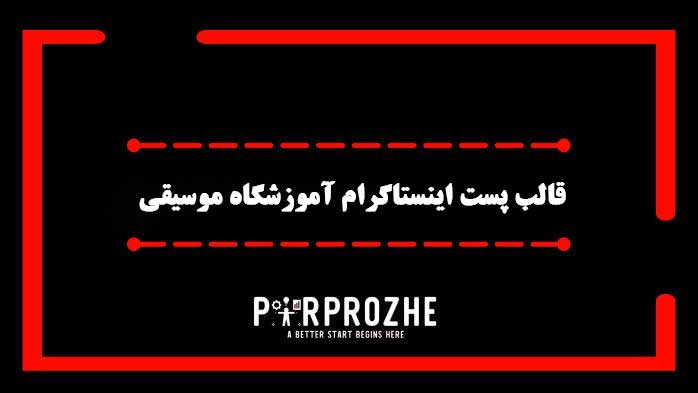 قالب پست اینستاگرام آموزشگاه موسیقی

PARPROZHE
A BETTER START BEGINS HERE